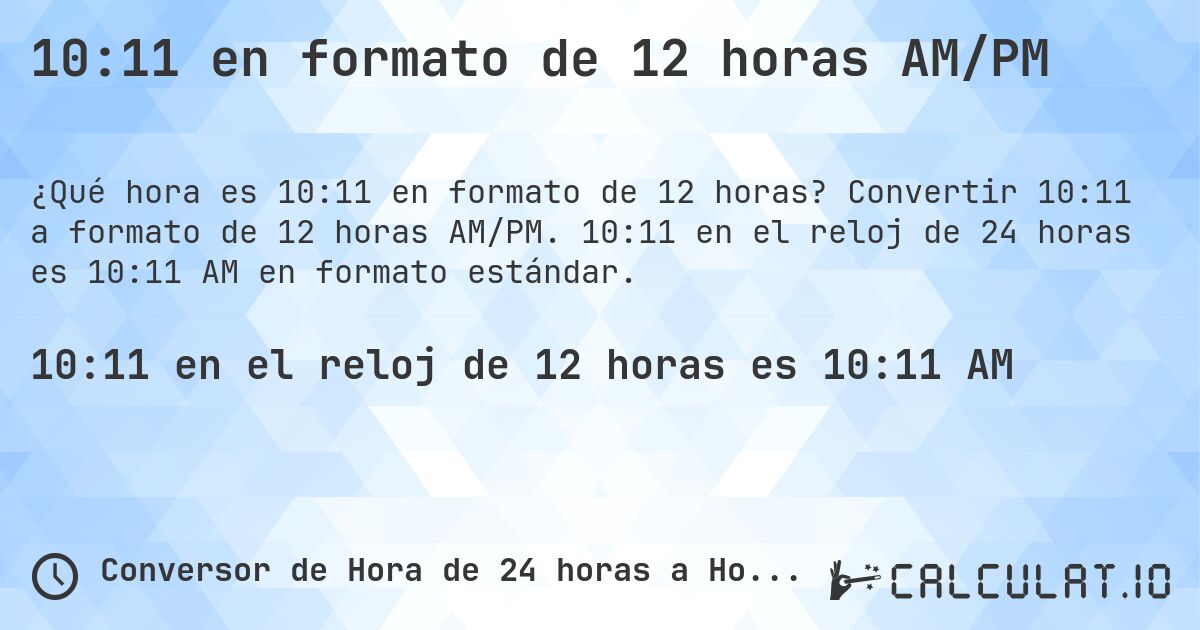 10:11 en formato de 12 horas AM/PM

¿Qué hora es 10:11 en formato de 12 horas? Convertir 10:11 a formato de 12 horas AM/PM. 10:11 en el reloj de 24 horas es 10:11 AM en formato estándar.

10:11 en el reloj de 12 horas es 10:11 AM

Conversor de Hora de 24 horas a Ho...

CALCULAT.IO